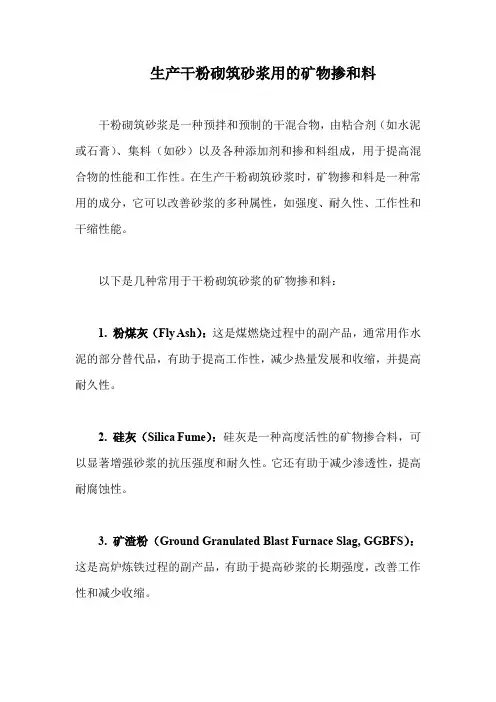 生产干粉砌筑砂浆用的矿物掺和料

干粉砌筑砂浆是一种预拌和预制的干混合物，由粘合剂（如水泥或石膏）、集料（如砂）以及各种添加剂和掺和料组成，用于提高混合物的性能和工作性。在生产干粉砌筑砂浆时，矿物掺和料是一种常用的成分，它可以改善砂浆的多种属性，如强度、耐久性、工作性和干缩性能。

以下是几种常用于干粉砌筑砂浆的矿物掺和料：

1. 粉煤灰（Fly Ash）：这是煤燃烧过程中的副产品，通常用作水泥的部分替代品，有助于提高工作性，减少热量发展和收缩，并提高耐久性。

2. 硅灰（Silica Fume）：硅灰是一种高度活性的矿物掺合料，可以显著增强砂浆的抗压强度和耐久性。它还有助于减少渗透性，提高耐腐蚀性。

3. 矿渣粉（Ground Granulated Blast Furnace Slag, GGBFS）：这是高炉炼铁过程的副产品，有助于提高砂浆的长期强度，改善工作性和减少收缩。